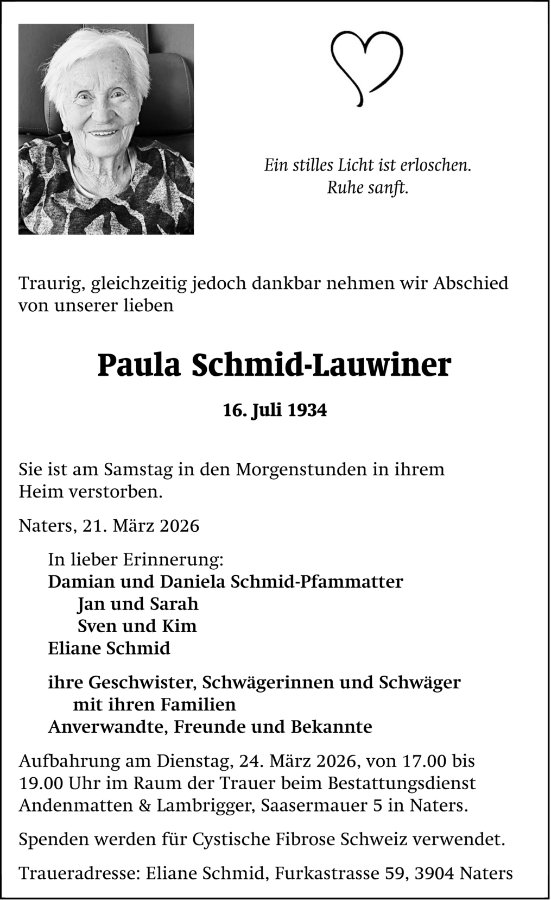 Ein stilles Licht ist erloschen.
Ruhe sanft.

Traurig, gleichzeitig jedoch dankbar nehmen wir Abschied von unserer lieben

Paula Schmid-Lauwiner

16. Juli 1934

Sie ist am Samstag in den Morgenstunden in ihrem Heim verstorben.

Naters, 21. März 2026

In lieber Erinnerung:
Damian und Daniela Schmid-Pfammatter
Jan und Sarah
Sven und Kim
Eliane Schmid

ihre Geschwister, Schwägerinnen und Schwäger
mit ihren Familien
Anverwandte, Freunde und Bekannte

Aufbahrung am Dienstag, 24. März 2026, von 17.00 bis 19.00 Uhr im Raum der Trauer beim Bestattungsdienst Andenmatten & Lambrigger, Saasermauer 5 in Naters.

Spenden werden für Cystische Fibrose Schweiz verwendet.

Traueradresse: Eliane Schmid, Furkastrasse 59, 3904 Naters